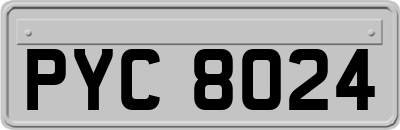 PYC 8024